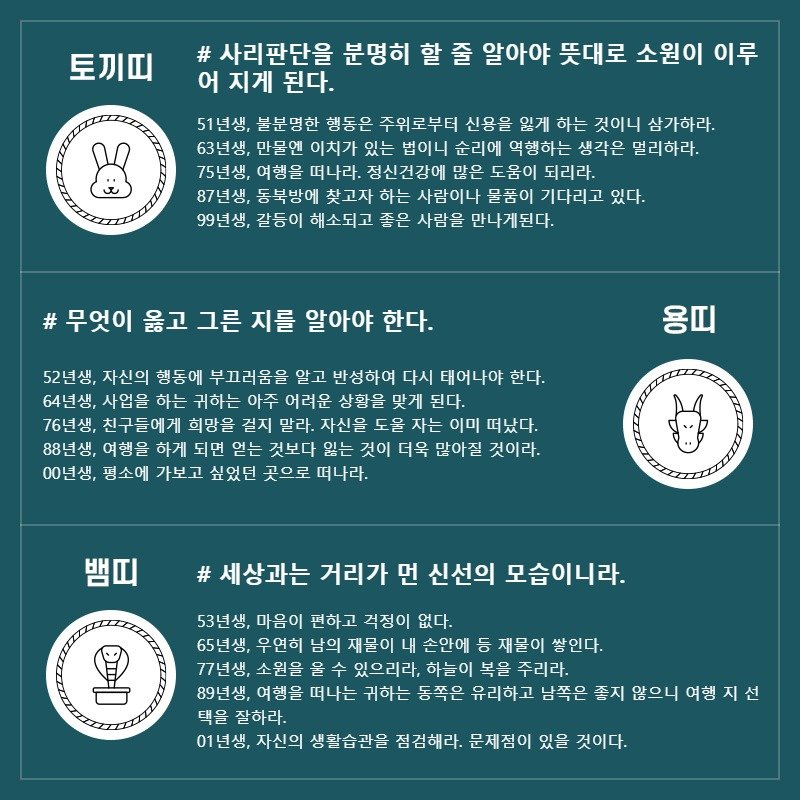 토끼띠

# 사리판단을 분명히 할 줄 알아야 뜻대로 소원이 이루어 지게 된다.

51년생, 불분명한 행동은 주위로부터 신용을 잃게 하는 것이니 삼가하라.
63년생, 만물엔 이치가 있는 법이니 순리에 역행하는 생각은 멀리하라.
75년생, 여행을 떠나라. 정신건강에 많은 도움이 되리라.
87년생, 동북방에 찾고자 하는 사람이나 물품이 기다리고 있다.
99년생, 갈등이 해소되고 좋은 사람을 만나게된다.

# 무엇이 옳고 그른 지를 알아야 한다.

용띠

52년생, 자신의 행동에 부끄러움을 알고 반성하여 다시 태어나야 한다.
64년생, 사업을 하는 귀하는 아주 어려운 상황을 맞게 된다.
76년생, 친구들에게 희망을 걸지 말라. 자신을 도울 자는 이미 떠났다.
88년생, 여행을 하게 되면 얻는 것보다 잃는 것이 더욱 많아질 것이라.
00년생, 평소에 가보고 싶었던 곳으로 떠나라.

뱀띠

# 세상과는 거리가 먼 신선의 모습이니라.

53년생, 마음이 편하고 걱정이 없다.
65년생, 우연히 남의 재물이 내 손안에 등 재물이 쌓인다.
77년생, 소원을 울 수 있으리라, 하늘이 복을 주리라.
89년생, 여행을 떠나는 귀하는 동쪽은 유리하고 남쪽은 좋지 않으니 여행 지 선택을 잘하라.
01년생, 자신의 생활습관을 점검해라. 문제점이 있을 것이다.